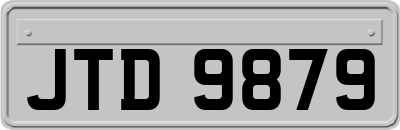 JTD 9879